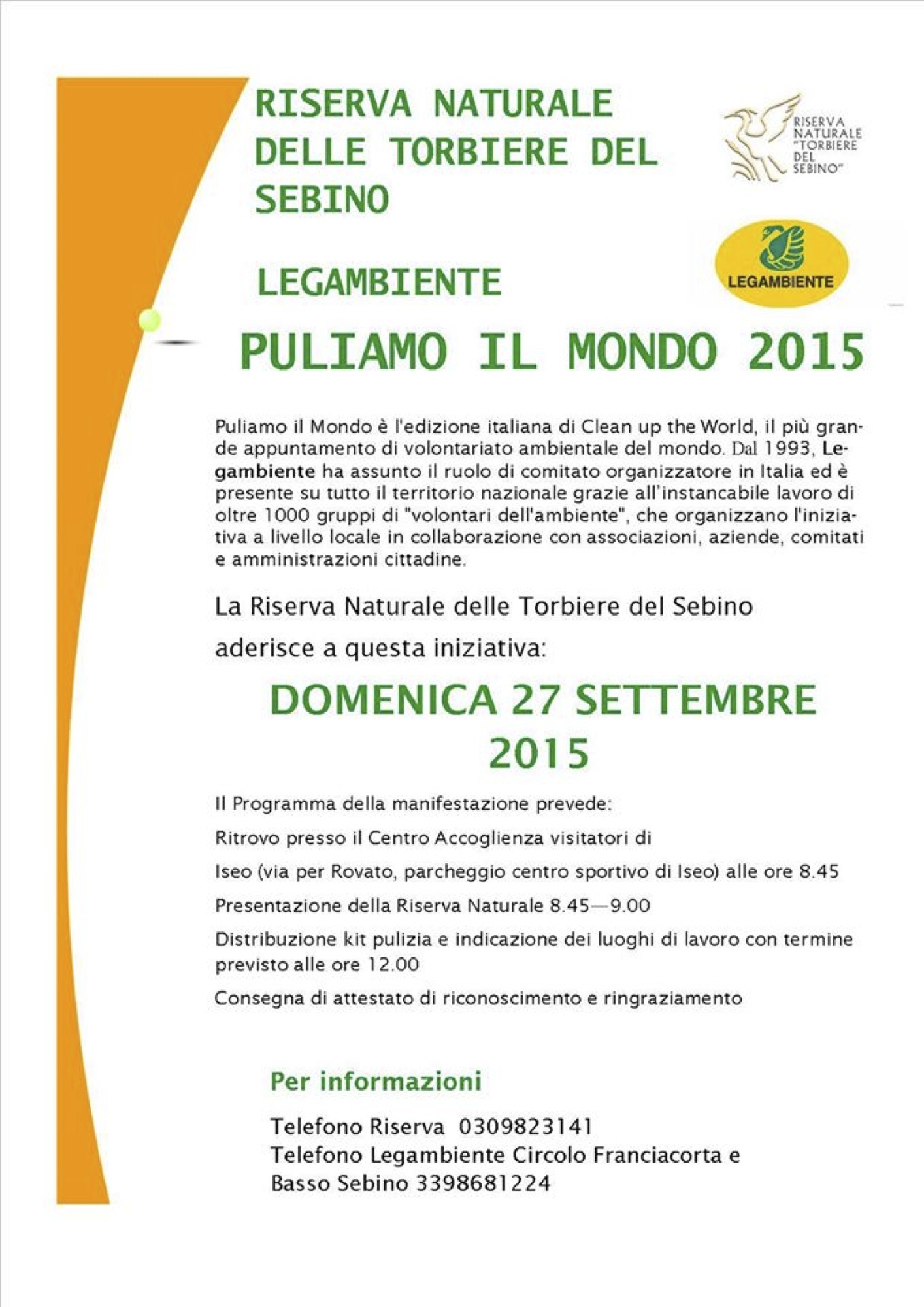 RISERVA NATURALE DELLE TORBIERE DEL SEBINO

RISERVA NATURALE "TORBIERE DEL SEBINO"

LEGAMBIENTE

LEGAMBIENTE

PULIAMO IL MONDO 2015

Puliamo il Mondo è l'edizione italiana di Clean up the World, il più grande appuntamento di volontariato ambientale del mondo. Dal 1993, Legambiente ha assunto il ruolo di comitato organizzatore in Italia ed è presente su tutto il territorio nazionale grazie all'instancabile lavoro di oltre 1000 gruppi di "volontari dell'ambiente", che organizzano l'iniziativa a livello locale in collaborazione con associazioni, aziende, comitati e amministrazioni cittadine.

La Riserva Naturale delle Torbiere del Sebino aderisce a questa iniziativa:

DOMENICA 27 SETTEMBRE 2015

Il Programma della manifestazione prevede:

Ritrovo presso il Centro Accoglienza visitatori di

Iseo (via per Rovato, parcheggio centro sportivo di Iseo) alle ore 8.45

Presentazione della Riserva Naturale 8.45—9.00

Distribuzione kit pulizia e indicazione dei luoghi di lavoro con termine previsto alle ore 12.00

Consegna di attestato di riconoscimento e ringraziamento

Per informazioni

Telefono Riserva 0309823141
Telefono Legambiente Circolo Franciacorta e Basso Sebino 3398681224